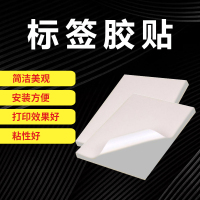 标签胶贴

简洁美观

安装方便

打印效果好

粘性好